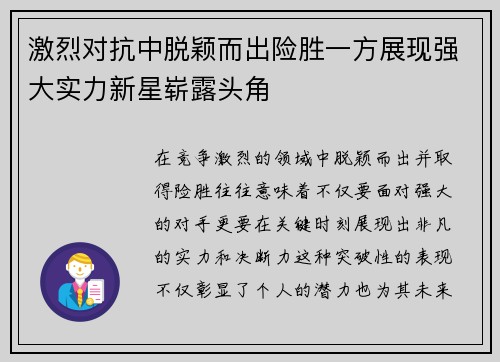 激烈对抗中脱颖而出险胜一方展现强大实力新星崭露头角

在竞争激烈的领域中脱颖而出并取得险胜往往意味着不仅要面对强大的对手更要在关键时刻展现出非凡的实力和决断力这种突破性的表现不仅彰显了个人的潜力也为其未来